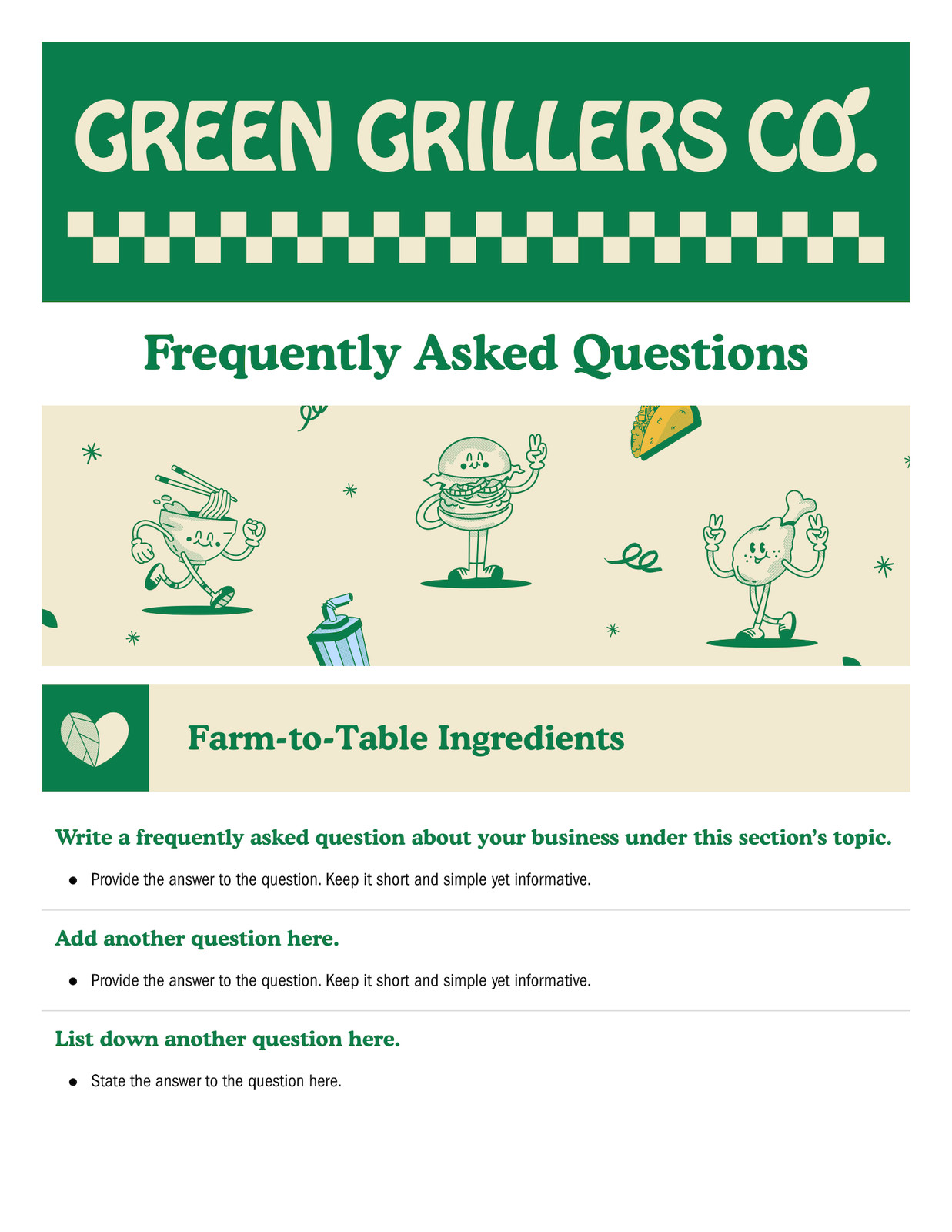 GREEN GRILLERS CO.

Frequently Asked Questions

Farm-to-Table Ingredients

Write a frequently asked question about your business under this section's topic.

• Provide the answer to the question. Keep it short and simple yet informative.

Add another question here.

• Provide the answer to the question. Keep it short and simple yet informative.

List down another question here.

• State the answer to the question here.